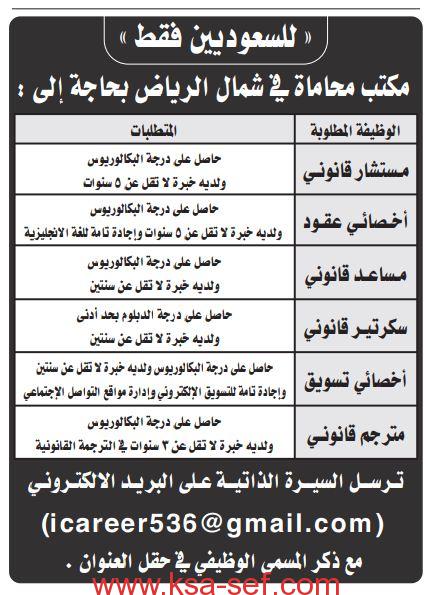 « للسعوديين فقط »

مكتب محاماة في شمال الرياض بحاجة إلى :

| الوظيفة المطلوبة | المتطلبات |
|---|---|
| مستشار قانوني | حاصل على درجة البكالوريوس ولديه خبرة لا تقل عن ٥ سنوات |
| أخصائي عقود | حاصل على درجة البكالوريوس ولديه خبرة لا تقل عن ٥ سنوات وإجادة تامة للغة الانجليزية |
| مساعد قانوني | حاصل على درجة البكالوريوس ولديه خبرة لا تقل عن سنتين |
| سكرتير قانوني | حاصل على درجة الدبلوم بحد أدنى ولديه خبرة لا تقل عن سنتين |
| أخصائي تسويق | حاصل على درجة البكالوريوس ولديه خبرة لا تقل عن سنتين وإجادة تامة للتسويق الإلكتروني وإدارة مواقع التواصل الإجتماعي |
| مترجم قانوني | حاصل على درجة البكالوريوس ولديه خبرة لا تقل عن ٣ سنوات في الترجمة القانونية |

ترسل السيرة الذاتية على البريد الالكتروني

(icareer536@gmail.com)

مع ذكر المسمى الوظيفي في حقل العنوان .

www.ksa-sef.com